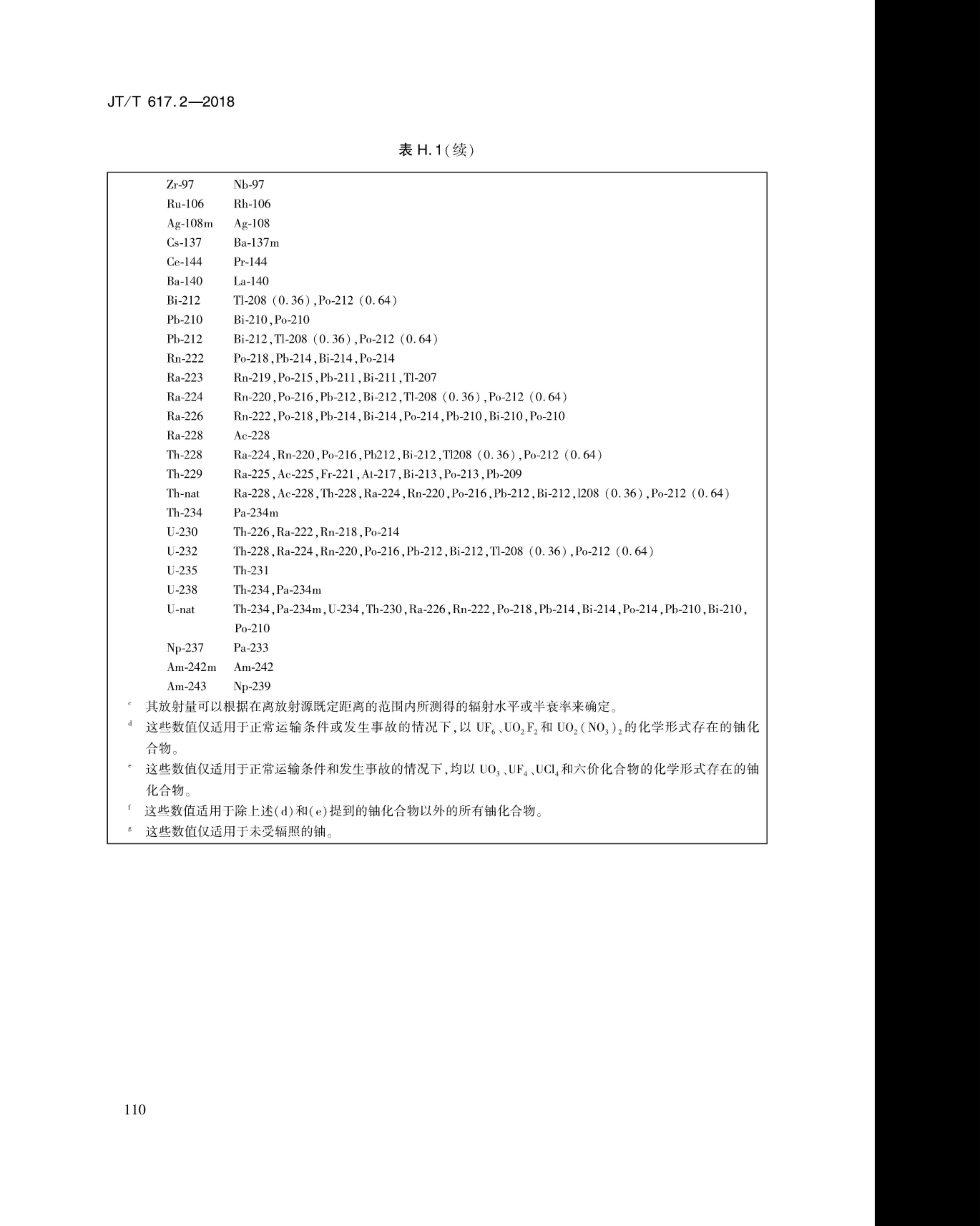 JT/T 617.2—2018

表 H.1(续)

| | |
|---|---|
| Zr-97 | Nb-97 |
| Ru-106 | Rh-106 |
| Ag-108m | Ag-108 |
| Cs-137 | Ba-137m |
| Ce-144 | Pr-144 |
| Ba-140 | La-140 |
| Bi-212 | Tl-208 (0.36),Po-212 (0.64) |
| Pb-210 | Bi-210,Po-210 |
| Pb-212 | Bi-212,Tl-208 (0.36),Po-212 (0.64) |
| Rn-222 | Po-218,Pb-214,Bi-214,Po-214 |
| Ra-223 | Rn-219,Po-215,Pb-211,Bi-211,Tl-207 |
| Ra-224 | Rn-220,Po-216,Pb-212,Bi-212,Tl-208 (0.36),Po-212 (0.64) |
| Ra-226 | Rn-222,Po-218,Pb-214,Bi-214,Po-214,Pb-210,Bi-210,Po-210 |
| Ra-228 | Ac-228 |
| Th-228 | Ra-224,Rn-220,Po-216,Pb212,Bi-212,Tl208 (0.36),Po-212 (0.64) |
| Th-229 | Ra-225,Ac-225,Fr-221,At-217,Bi-213,Po-213,Pb-209 |
| Th-nat | Ra-228,Ac-228,Th-228,Ra-224,Rn-220,Po-216,Pb-212,Bi-212,l208 (0.36),Po-212 (0.64) |
| Th-234 | Pa-234m |
| U-230 | Th-226,Ra-222,Rn-218,Po-214 |
| U-232 | Th-228,Ra-224,Rn-220,Po-216,Pb-212,Bi-212,Tl-208 (0.36),Po-212 (0.64) |
| U-235 | Th-231 |
| U-238 | Th-234,Pa-234m |
| U-nat | Th-234,Pa-234m,U-234,Th-230,Ra-226,Rn-222,Po-218,Pb-214,Bi-214,Po-214,Pb-210,Bi-210,Po-210 |
| Np-237 | Pa-233 |
| Am-242m | Am-242 |
| Am-243 | Np-239 |

c 其放射量可以根据在离放射源既定距离的范围内所测得的辐射水平或半衰率来确定。

d 这些数值仅适用于正常运输条件或发生事故的情况下,以 $UF_6$、$UO_2F_2$ 和 $UO_2(NO_3)_2$ 的化学形式存在的铀化合物。

e 这些数值仅适用于正常运输条件和发生事故的情况下,均以 $UO_3$、$UF_4$、$UCl_4$ 和六价化合物的化学形式存在的铀化合物。

f 这些数值适用于除上述(d)和(e)提到的铀化合物以外的所有铀化合物。

g 这些数值仅适用于未受辐照的铀。

110